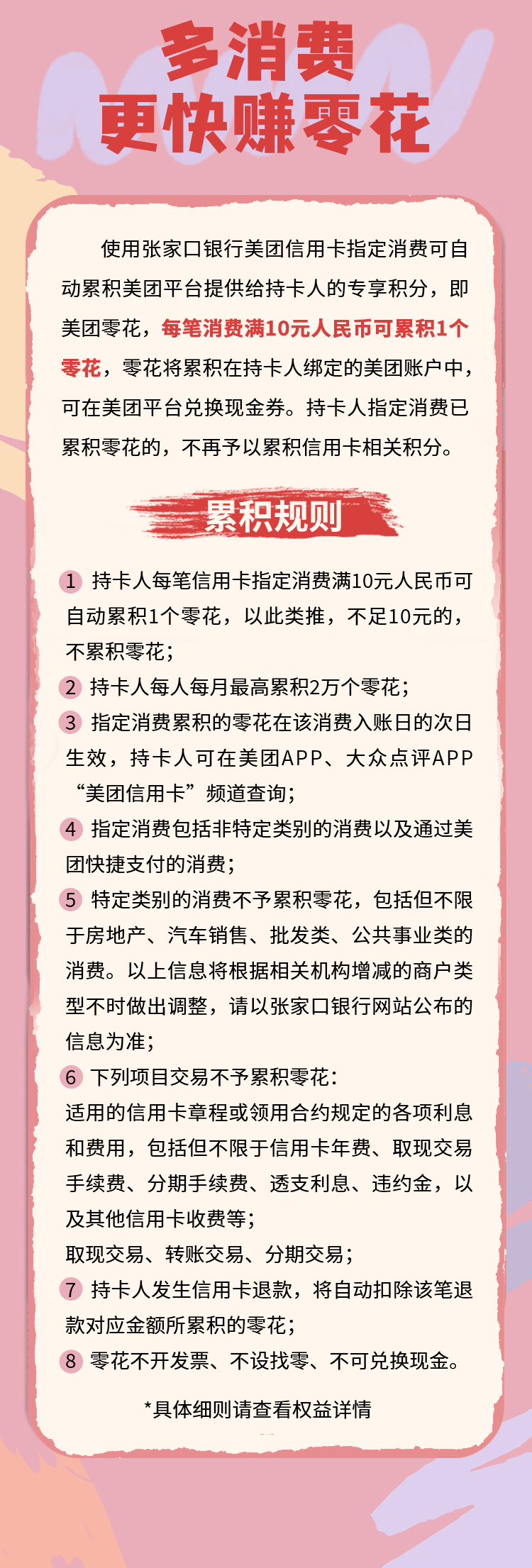 多消费
更快赚零花

使用张家口银行美团信用卡指定消费可自动累积美团平台提供给持卡人的专享积分，即美团零花，每笔消费满10元人民币可累积1个零花，零花将累积在持卡人绑定的美团账户中，可在美团平台兑换现金券。持卡人指定消费已累积零花的，不再予以累积信用卡相关积分。

累积规则

1 持卡人每笔信用卡指定消费满10元人民币可自动累积1个零花，以此类推，不足10元的，不累积零花；

2 持卡人每人每月最高累积2万个零花；

3 指定消费累积的零花在该消费入账日的次日生效，持卡人可在美团APP、大众点评APP“美团信用卡”频道查询；

4 指定消费包括非特定类别的消费以及通过美团快捷支付的消费；

5 特定类别的消费不予累积零花，包括但不限于房地产、汽车销售、批发类、公共事业类的消费。以上信息将根据相关机构增减的商户类型不时做出调整，请以张家口银行网站公布的信息为准；

6 下列项目交易不予累积零花：
适用的信用卡章程或领用合约规定的各项利息和费用，包括但不限于信用卡年费、取现交易手续费、分期手续费、透支利息、违约金，以及其他信用卡收费等；
取现交易、转账交易、分期交易；

7 持卡人发生信用卡退款，将自动扣除该笔退款对应金额所累积的零花；

8 零花不开发票、不设找零、不可兑换现金。

*具体细则请查看权益详情